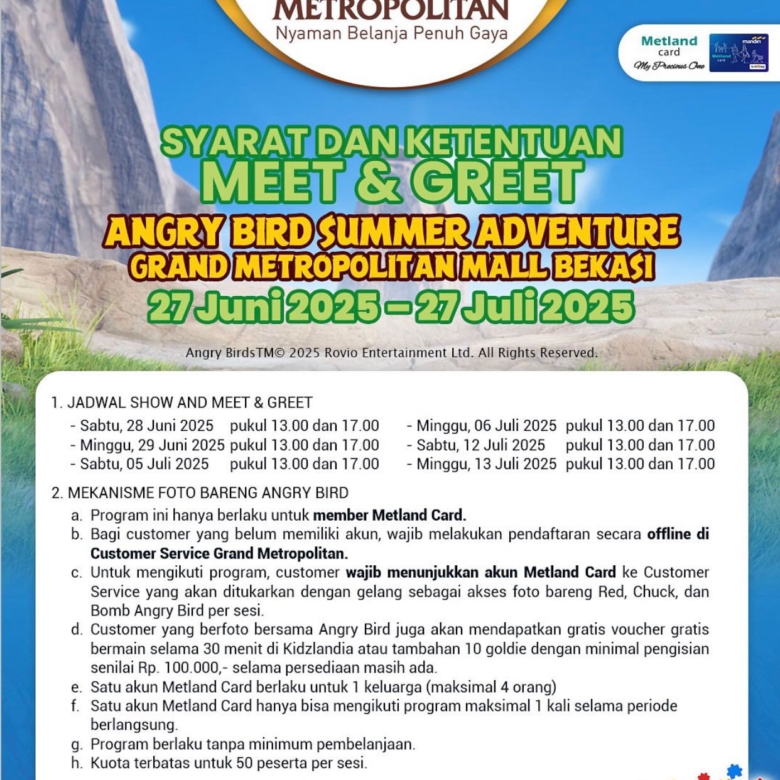 METROPOLITAN
Nyaman Belanja Penuh Gaya

Metland card
My Precious One
mandiri
Metland card

SYARAT DAN KETENTUAN
MEET & GREET
ANGRY BIRD SUMMER ADVENTURE
GRAND METROPOLITAN MALL BEKASI
27 Juni 2025 – 27 Juli 2025

Angry BirdsTM© 2025 Rovio Entertainment Ltd. All Rights Reserved.

1. JADWAL SHOW AND MEET & GREET
- Sabtu, 28 Juni 2025 pukul 13.00 dan 17.00
- Minggu, 29 Juni 2025 pukul 13.00 dan 17.00
- Sabtu, 05 Juli 2025 pukul 13.00 dan 17.00
- Minggu, 06 Juli 2025 pukul 13.00 dan 17.00
- Sabtu, 12 Juli 2025 pukul 13.00 dan 17.00
- Minggu, 13 Juli 2025 pukul 13.00 dan 17.00

2. MEKANISME FOTO BARENG ANGRY BIRD
a. Program ini hanya berlaku untuk member Metland Card.
b. Bagi customer yang belum memiliki akun, wajib melakukan pendaftaran secara offline di Customer Service Grand Metropolitan.
c. Untuk mengikuti program, customer wajib menunjukkan akun Metland Card ke Customer Service yang akan ditukarkan dengan gelang sebagai akses foto bareng Red, Chuck, dan Bomb Angry Bird per sesi.
d. Customer yang berfoto bersama Angry Bird juga akan mendapatkan gratis voucher gratis bermain selama 30 menit di Kidzlandia atau tambahan 10 goldie dengan minimal pengisian senilai Rp. 100.000,- selama persediaan masih ada.
e. Satu akun Metland Card berlaku untuk 1 keluarga (maksimal 4 orang)
f. Satu akun Metland Card hanya bisa mengikuti program maksimal 1 kali selama periode berlangsung.
g. Program berlaku tanpa minimum pembelanjaan.
h. Kuota terbatas untuk 50 peserta per sesi.